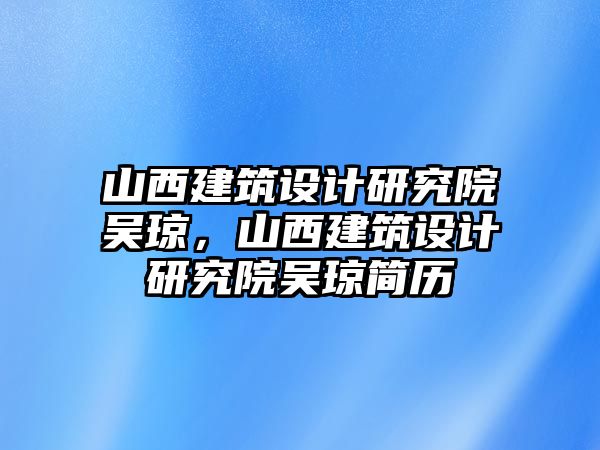 山西建筑设计研究院吴琼，山西建筑设计研究院吴琼简历